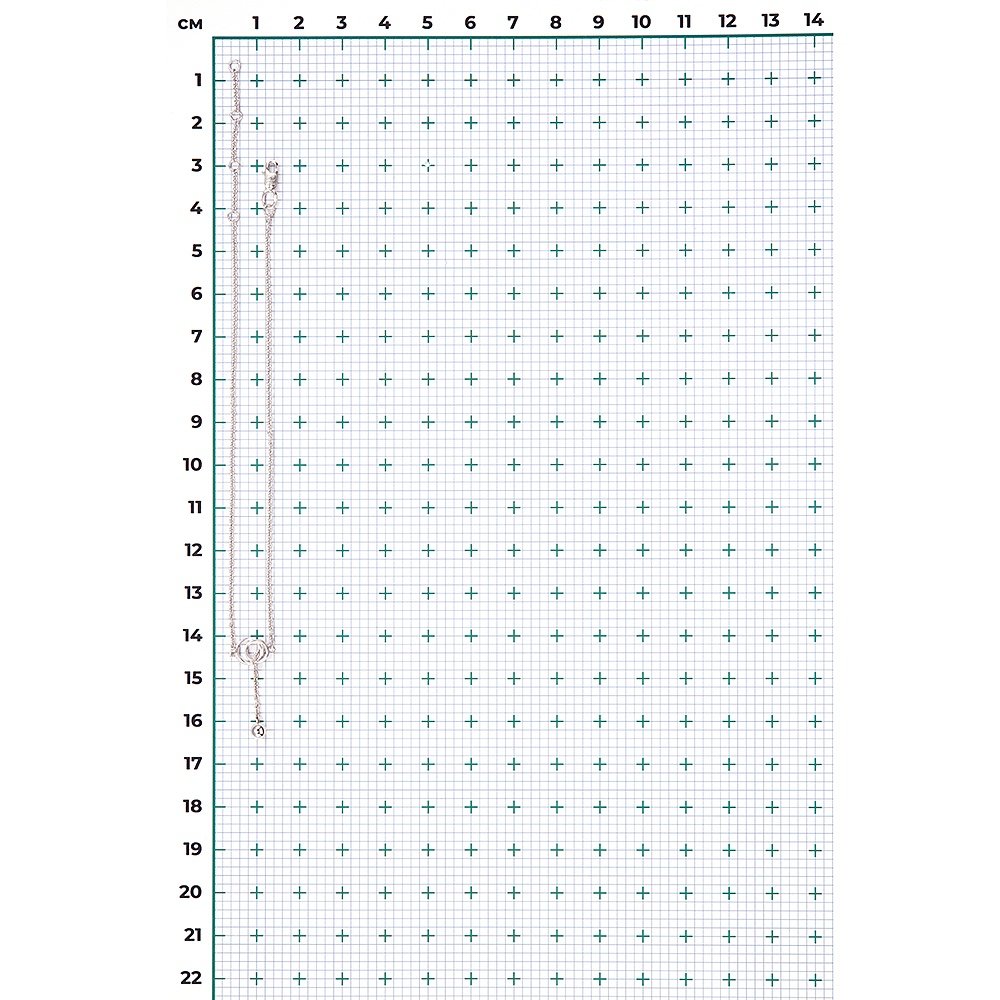 см 1 2 3 4 5 6 7 8 9 10 11 12 13 14

1
2
3
4
5
6
7
8
9
10
11
12
13
14
15
16
17
18
19
20
21
22